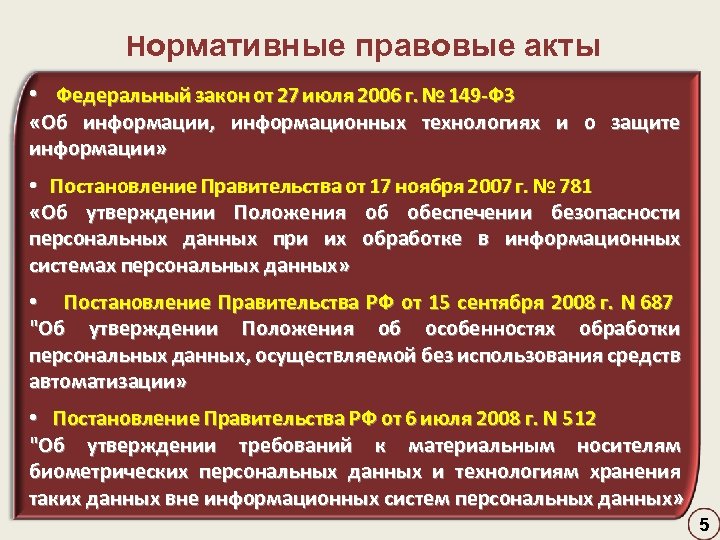 Нормативные правовые акты

• Федеральный закон от 27 июля 2006 г. № 149-ФЗ «Об информации, информационных технологиях и о защите информации»

• Постановление Правительства от 17 ноября 2007 г. № 781 «Об утверждении Положения об обеспечении безопасности персональных данных при их обработке в информационных системах персональных данных»

• Постановление Правительства РФ от 15 сентября 2008 г. N 687 "Об утверждении Положения об особенностях обработки персональных данных, осуществляемой без использования средств автоматизации»

• Постановление Правительства РФ от 6 июля 2008 г. N 512 "Об утверждении требований к материальным носителям биометрических персональных данных и технологиям хранения таких данных вне информационных систем персональных данных»

5